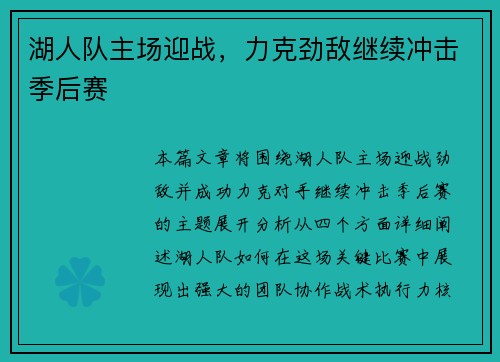 湖人队主场迎战，力克劲敌继续冲击季后赛

本篇文章将围绕湖人队主场迎战劲敌并成功力克对手继续冲击季后赛的主题展开分析从四个方面详细阐述湖人队如何在这场关键比赛中展现出强大的团队协作战术执行力核